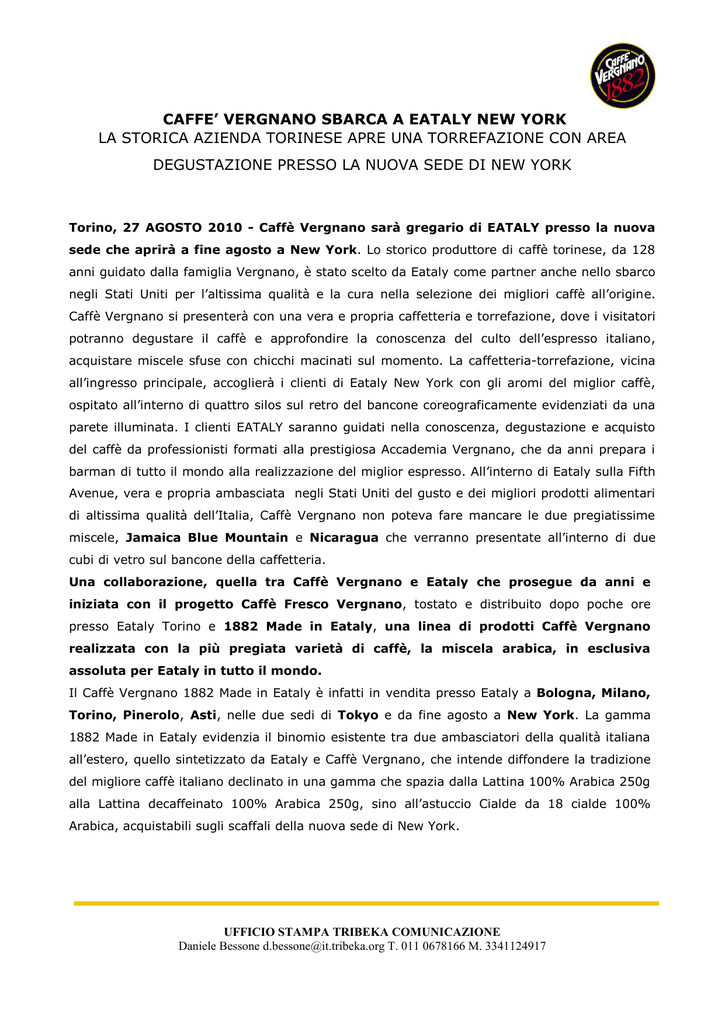 CAFFÈ VERGNANO 1882

CAFFE' VERGNANO SBARCA A EATALY NEW YORK
LA STORICA AZIENDA TORINESE APRE UNA TORREFAZIONE CON AREA DEGUSTAZIONE PRESSO LA NUOVA SEDE DI NEW YORK

Torino, 27 AGOSTO 2010 - Caffè Vergnano sarà gregario di EATALY presso la nuova sede che aprirà a fine agosto a New York. Lo storico produttore di caffè torinese, da 128 anni guidato dalla famiglia Vergnano, è stato scelto da Eataly come partner anche nello sbarco negli Stati Uniti per l'altissima qualità e la cura nella selezione dei migliori caffè all'origine. Caffè Vergnano si presenterà con una vera e propria caffetteria e torrefazione, dove i visitatori potranno degustare il caffè e approfondire la conoscenza del culto dell'espresso italiano, acquistare miscele sfuse con chicchi macinati sul momento. La caffetteria-torrefazione, vicina all'ingresso principale, accoglierà i clienti di Eataly New York con gli aromi del miglior caffè, ospitato all'interno di quattro silos sul retro del bancone coreograficamente evidenziati da una parete illuminata. I clienti EATALY saranno guidati nella conoscenza, degustazione e acquisto del caffè da professionisti formati alla prestigiosa Accademia Vergnano, che da anni prepara i barman di tutto il mondo alla realizzazione del miglior espresso. All'interno di Eataly sulla Fifth Avenue, vera e propria ambasciata negli Stati Uniti del gusto e dei migliori prodotti alimentari di altissima qualità dell'Italia, Caffè Vergnano non poteva fare mancare le due pregiatissime miscele, Jamaica Blue Mountain e Nicaragua che verranno presentate all'interno di due cubi di vetro sul bancone della caffetteria.
Una collaborazione, quella tra Caffè Vergnano e Eataly che prosegue da anni e iniziata con il progetto Caffè Fresco Vergnano, tostato e distribuito dopo poche ore presso Eataly Torino e 1882 Made in Eataly, una linea di prodotti Caffè Vergnano realizzata con la più pregiata varietà di caffè, la miscela arabica, in esclusiva assoluta per Eataly in tutto il mondo.
Il Caffè Vergnano 1882 Made in Eataly è infatti in vendita presso Eataly a Bologna, Milano, Torino, Pinerolo, Asti, nelle due sedi di Tokyo e da fine agosto a New York. La gamma 1882 Made in Eataly evidenzia il binomio esistente tra due ambasciatori della qualità italiana all'estero, quello sintetizzato da Eataly e Caffè Vergnano, che intende diffondere la tradizione del migliore caffè italiano declinato in una gamma che spazia dalla Lattina 100% Arabica 250g alla Lattina decaffeinato 100% Arabica 250g, sino all'astuccio Cialde da 18 cialde 100% Arabica, acquistabili sugli scaffali della nuova sede di New York.

UFFICIO STAMPA TRIBEKA COMUNICAZIONE
Daniele Bessone d.bessone@it.tribeka.org T. 011 0678166 M. 3341124917